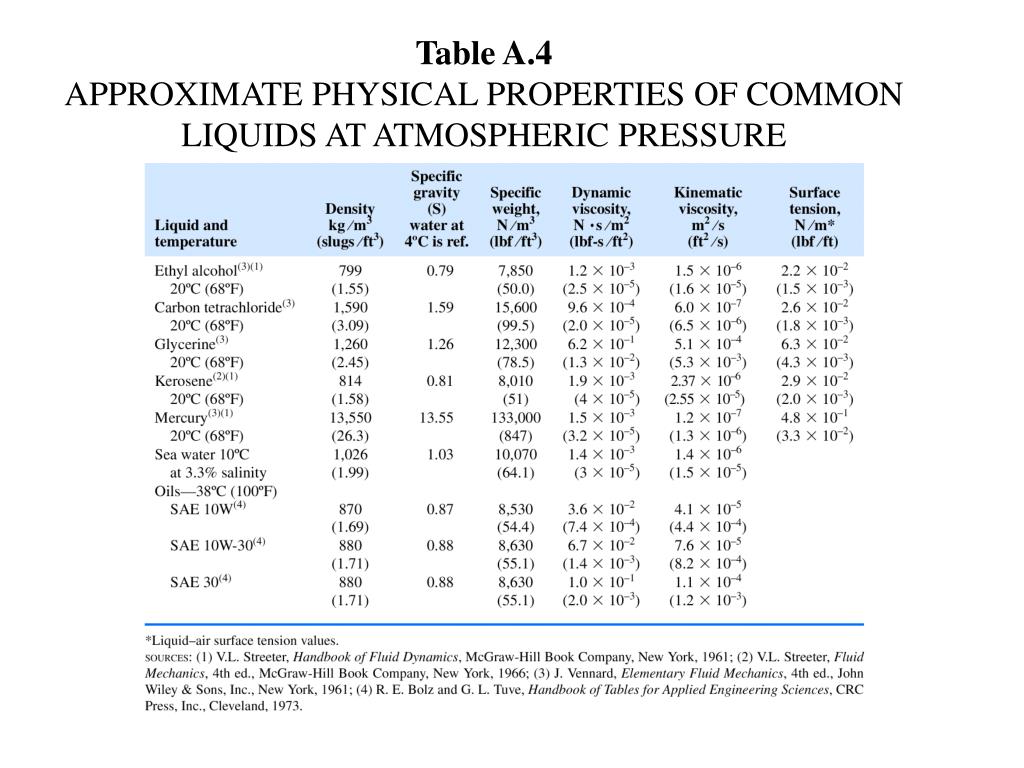 Table A.4
APPROXIMATE PHYSICAL PROPERTIES OF COMMON LIQUIDS AT ATMOSPHERIC PRESSURE

| Liquid and temperature | Density kg/m$^3$ (slugs/ft$^3$) | Specific gravity (S) water at 4ºC is ref. | Specific weight, N/m$^3$ (lbf/ft$^3$) | Dynamic viscosity, N·s/m$^2$ (lbf-s/ft$^2$) | Kinematic viscosity, m$^2$/s (ft$^2$/s) | Surface tension, N/m* (lbf/ft) |
|---|---|---|---|---|---|---|
| Ethyl alcohol$^{(3)(1)}$ | 799 | 0.79 | 7,850 | $1.2 \times 10^{-3}$ | $1.5 \times 10^{-6}$ | $2.2 \times 10^{-2}$ |
| 20ºC (68ºF) | (1.55) | | (50.0) | $(2.5 \times 10^{-5})$ | $(1.6 \times 10^{-5})$ | $(1.5 \times 10^{-3})$ |
| Carbon tetrachloride$^{(3)}$ | 1,590 | 1.59 | 15,600 | $9.6 \times 10^{-4}$ | $6.0 \times 10^{-7}$ | $2.6 \times 10^{-2}$ |
| 20ºC (68ºF) | (3.09) | | (99.5) | $(2.0 \times 10^{-5})$ | $(6.5 \times 10^{-6})$ | $(1.8 \times 10^{-3})$ |
| Glycerine$^{(3)}$ | 1,260 | 1.26 | 12,300 | $6.2 \times 10^{-1}$ | $5.1 \times 10^{-4}$ | $6.3 \times 10^{-2}$ |
| 20ºC (68ºF) | (2.45) | | (78.5) | $(1.3 \times 10^{-2})$ | $(5.3 \times 10^{-3})$ | $(4.3 \times 10^{-3})$ |
| Kerosene$^{(2)(1)}$ | 814 | 0.81 | 8,010 | $1.9 \times 10^{-3}$ | $2.37 \times 10^{-6}$ | $2.9 \times 10^{-2}$ |
| 20ºC (68ºF) | (1.58) | | (51) | $(4 \times 10^{-5})$ | $(2.55 \times 10^{-5})$ | $(2.0 \times 10^{-3})$ |
| Mercury$^{(3)(1)}$ | 13,550 | 13.55 | 133,000 | $1.5 \times 10^{-3}$ | $1.2 \times 10^{-7}$ | $4.8 \times 10^{-1}$ |
| 20ºC (68ºF) | (26.3) | | (847) | $(3.2 \times 10^{-5})$ | $(1.3 \times 10^{-6})$ | $(3.3 \times 10^{-2})$ |
| Sea water 10ºC | 1,026 | 1.03 | 10,070 | $1.4 \times 10^{-3}$ | $1.4 \times 10^{-6}$ | |
| at 3.3% salinity | (1.99) | | (64.1) | $(3 \times 10^{-5})$ | $(1.5 \times 10^{-5})$ | |
| Oils—38ºC (100ºF) | | | | | | |
| SAE 10W$^{(4)}$ | 870 | 0.87 | 8,530 | $3.6 \times 10^{-2}$ | $4.1 \times 10^{-5}$ | |
| | (1.69) | | (54.4) | $(7.4 \times 10^{-4})$ | $(4.4 \times 10^{-4})$ | |
| SAE 10W-30$^{(4)}$ | 880 | 0.88 | 8,630 | $6.7 \times 10^{-2}$ | $7.6 \times 10^{-5}$ | |
| | (1.71) | | (55.1) | $(1.4 \times 10^{-3})$ | $(8.2 \times 10^{-4})$ | |
| SAE 30$^{(4)}$ | 880 | 0.88 | 8,630 | $1.0 \times 10^{-1}$ | $1.1 \times 10^{-4}$ | |
| | (1.71) | | (55.1) | $(2.0 \times 10^{-3})$ | $(1.2 \times 10^{-3})$ | |

*Liquid–air surface tension values.
SOURCES: (1) V.L. Streeter, Handbook of Fluid Dynamics, McGraw-Hill Book Company, New York, 1961; (2) V.L. Streeter, Fluid Mechanics, 4th ed., McGraw-Hill Book Company, New York, 1966; (3) J. Vennard, Elementary Fluid Mechanics, 4th ed., John Wiley & Sons, Inc., New York, 1961; (4) R. E. Bolz and G. L. Tuve, Handbook of Tables for Applied Engineering Sciences, CRC Press, Inc., Cleveland, 1973.